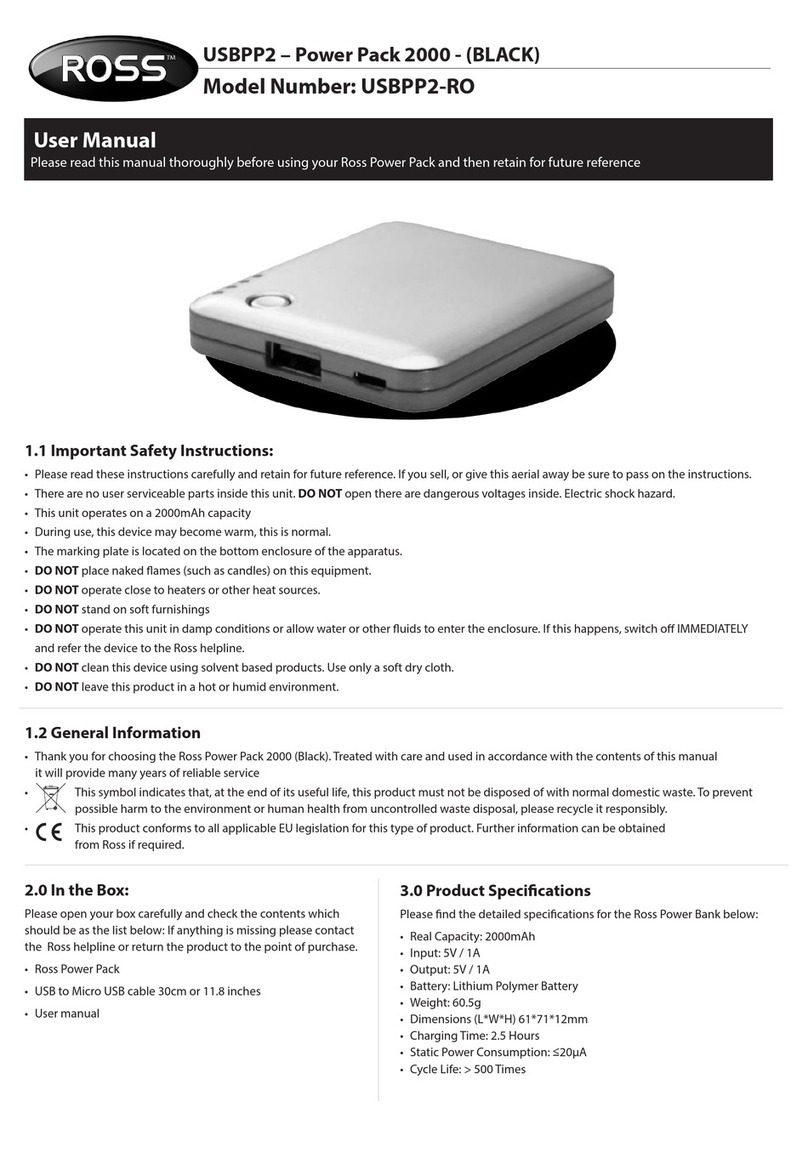 ROSS™

USBPP2 – Power Pack 2000 - (BLACK)
Model Number: USBPP2-RO

User Manual
Please read this manual thoroughly before using your Ross Power Pack and then retain for future reference

1.1 Important Safety Instructions:
• Please read these instructions carefully and retain for future reference. If you sell, or give this aerial away be sure to pass on the instructions.
• There are no user serviceable parts inside this unit. DO NOT open there are dangerous voltages inside. Electric shock hazard.
• This unit operates on a 2000mAh capacity
• During use, this device may become warm, this is normal.
• The marking plate is located on the bottom enclosure of the apparatus.
• DO NOT place naked flames (such as candles) on this equipment.
• DO NOT operate close to heaters or other heat sources.
• DO NOT stand on soft furnishings
• DO NOT operate this unit in damp conditions or allow water or other fluids to enter the enclosure. If this happens, switch off IMMEDIATELY and refer the device to the Ross helpline.
• DO NOT clean this device using solvent based products. Use only a soft dry cloth.
• DO NOT leave this product in a hot or humid environment.

1.2 General Information
• Thank you for choosing the Ross Power Pack 2000 (Black). Treated with care and used in accordance with the contents of this manual it will provide many years of reliable service
• This symbol indicates that, at the end of its useful life, this product must not be disposed of with normal domestic waste. To prevent possible harm to the environment or human health from uncontrolled waste disposal, please recycle it responsibly.
• CE This product conforms to all applicable EU legislation for this type of product. Further information can be obtained from Ross if required.

2.0 In the Box:
Please open your box carefully and check the contents which should be as the list below: If anything is missing please contact the Ross helpline or return the product to the point of purchase.
• Ross Power Pack
• USB to Micro USB cable 30cm or 11.8 inches
• User manual

3.0 Product Specifications
Please find the detailed specifications for the Ross Power Bank below:
• Real Capacity: 2000mAh
• Input: 5V / 1A
• Output: 5V / 1A
• Battery: Lithium Polymer Battery
• Weight: 60.5g
• Dimensions (L*W*H) 61*71*12mm
• Charging Time: 2.5 Hours
• Static Power Consumption: ≤20μA
• Cycle Life: > 500 Times